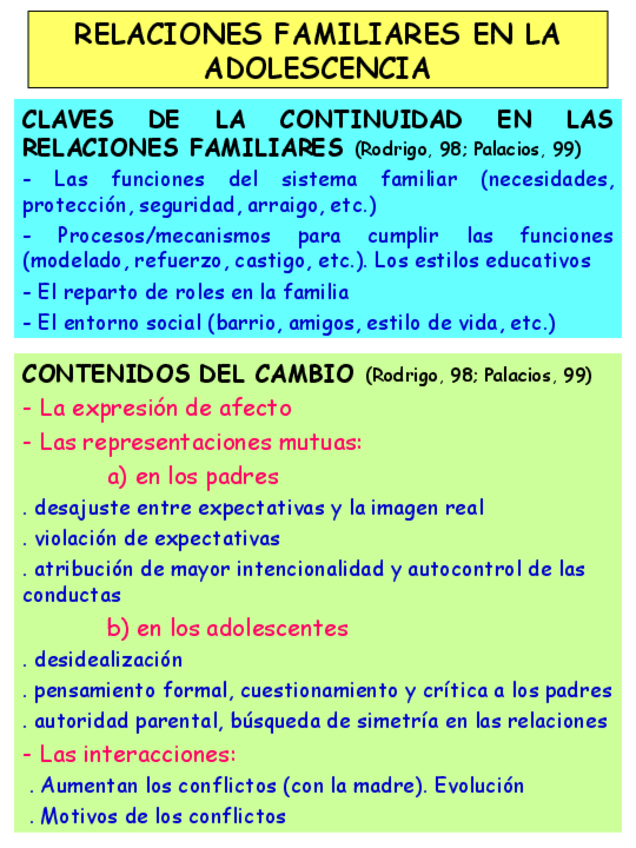 RELACIONES FAMILIARES EN LA ADOLESCENCIA

CLAVES DE LA CONTINUIDAD EN LAS RELACIONES FAMILIARES (Rodrigo, 98; Palacios, 99)

- Las funciones del sistema familiar (necesidades, protección, seguridad, arraigo, etc.)

- Procesos/mecanismos para cumplir las funciones (modelado, refuerzo, castigo, etc.). Los estilos educativos

- El reparto de roles en la familia

- El entorno social (barrio, amigos, estilo de vida, etc.)

CONTENIDOS DEL CAMBIO (Rodrigo, 98; Palacios, 99)

- La expresión de afecto

- Las representaciones mutuas:

a) en los padres

. desajuste entre expectativas y la imagen real

. violación de expectativas

. atribución de mayor intencionalidad y autocontrol de las conductas

b) en los adolescentes

. desidealización

. pensamiento formal, cuestionamiento y crítica a los padres

. autoridad parental, búsqueda de simetría en las relaciones

- Las interacciones:

. Aumentan los conflictos (con la madre). Evolución

. Motivos de los conflictos